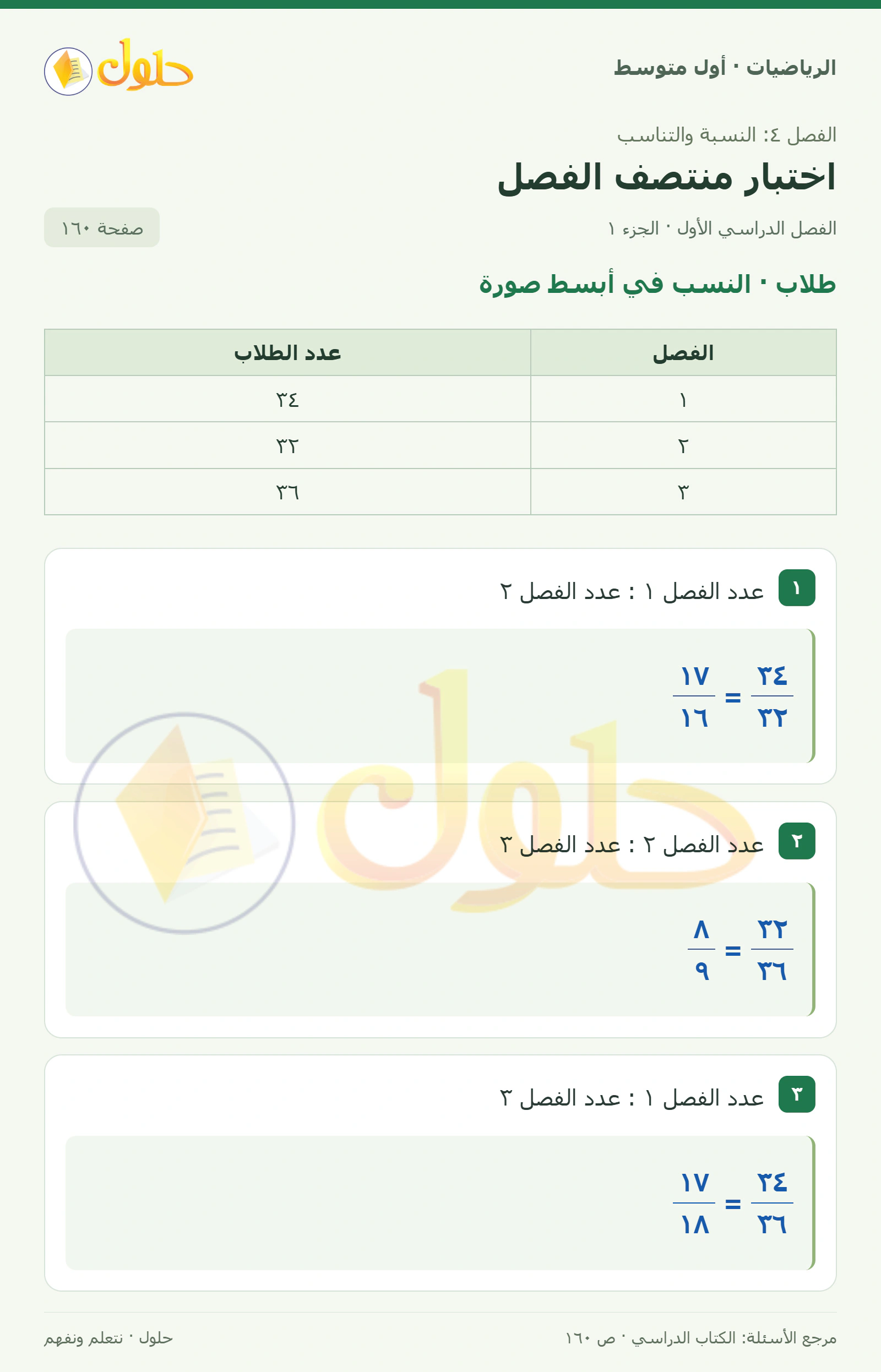 الرياضيات · أول متوسط

حلول

الفصل ٤: النسبة والتناسب

اختبار منتصف الفصل

الفصل الدراسي الأول · الجزء ١

صفحة ١٦٠

طلاب · النسب في أبسط صورة

| الفصل | عدد الطلاب |
|---|---|
| ١ | ٣٤ |
| ٢ | ٣٢ |
| ٣ | ٣٦ |

١ عدد الفصل ١ : عدد الفصل ٢

$\frac{٣٤}{٣٢} = \frac{١٧}{١٦}$

٢ عدد الفصل ٢ : عدد الفصل ٣

$\frac{٣٢}{٣٦} = \frac{٨}{٩}$

٣ عدد الفصل ١ : عدد الفصل ٣

$\frac{٣٤}{٣٦} = \frac{١٧}{١٨}$

حلول

مرجع الأسئلة: الكتاب الدراسي · ص ١٦٠

حلول · نتعلم ونفهم